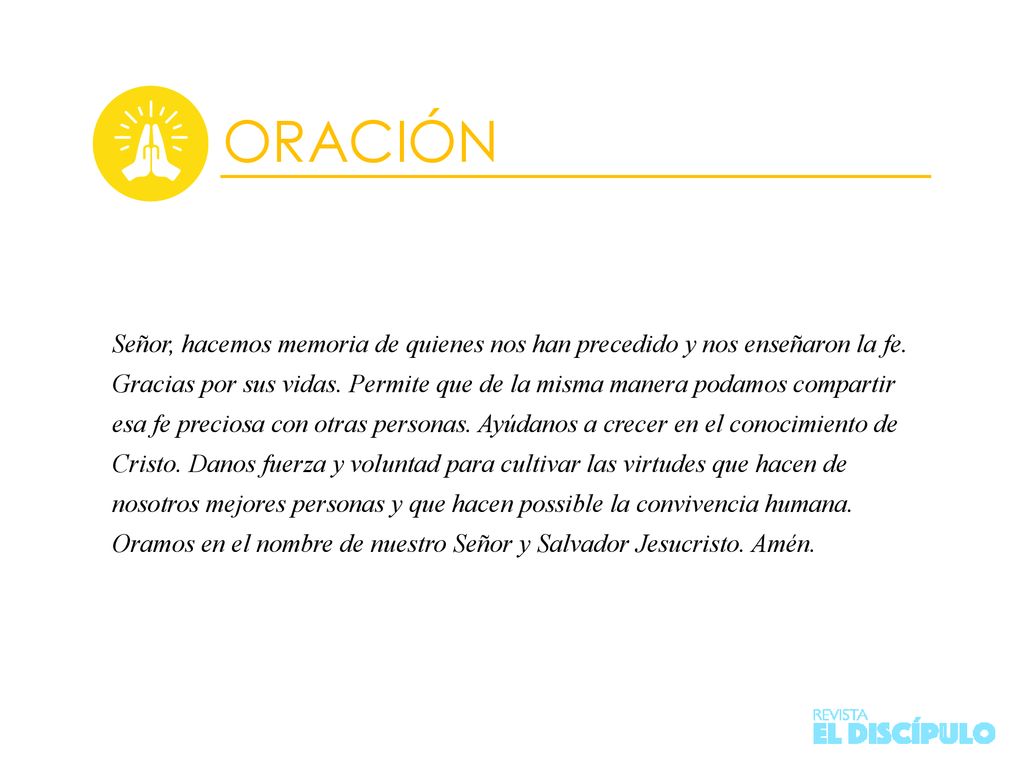 ORACIÓN

Señor, hacemos memoria de quienes nos han precedido y nos enseñaron la fe. Gracias por sus vidas. Permite que de la misma manera podamos compartir esa fe preciosa con otras personas. Ayúdanos a crecer en el conocimiento de Cristo. Danos fuerza y voluntad para cultivar las virtudes que hacen de nosotros mejores personas y que hacen possible la convivencia humana. Oramos en el nombre de nuestro Señor y Salvador Jesucristo. Amén.

REVISTA
EL DISCÍPULO